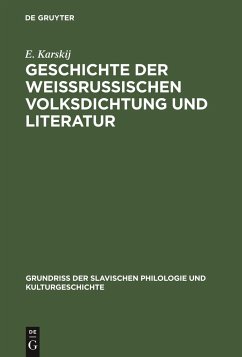 DE GRUYTER

E. Karskij

GESCHICHTE DER WEISSRUSSISCHEN VOLKSDICHTUNG UND LITERATUR

GRUNDRISS DER SLAVISCHEN PHILOLOGIE UND KULTURGESCHICHTE

DE
G